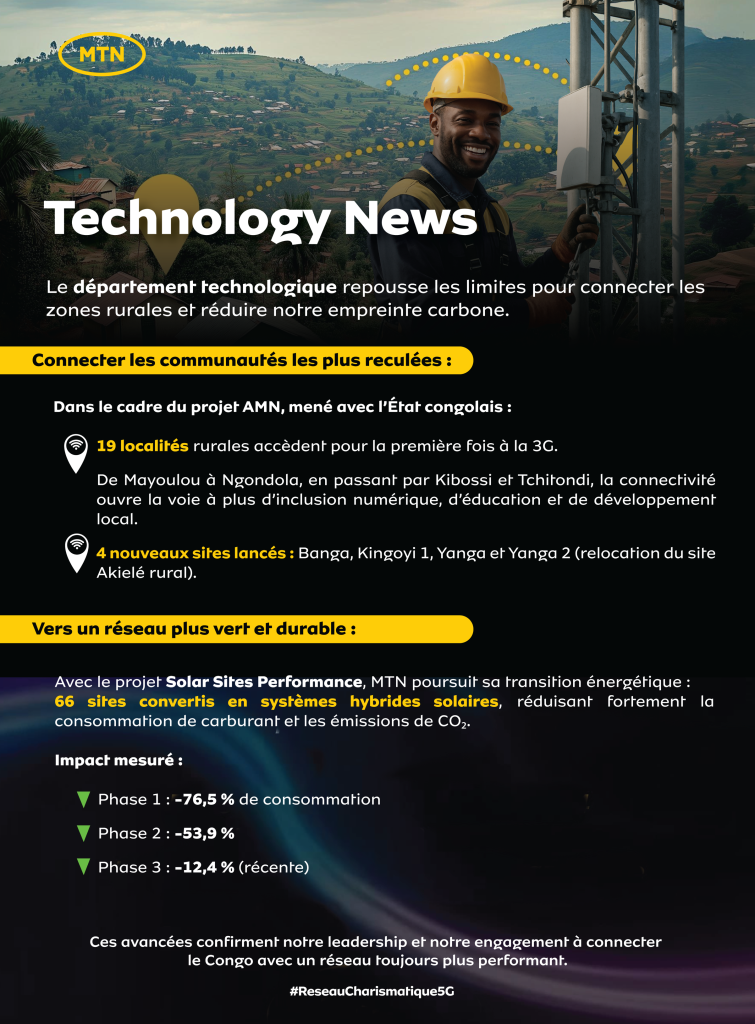 MTN

Technology News

Le département technologique repousse les limites pour connecter les zones rurales et réduire notre empreinte carbone.

Connecter les communautés les plus reculées :

Dans le cadre du projet AMN, mené avec l'État congolais :

19 localités rurales accèdent pour la première fois à la 3G.

De Mayoulou à Ngondola, en passant par Kibossi et Tchitondi, la connectivité ouvre la voie à plus d'inclusion numérique, d'éducation et de développement local.

4 nouveaux sites lancés : Banga, Kingoyi 1, Yanga et Yanga 2 (relocation du site Akielé rural).

Vers un réseau plus vert et durable :

Avec le projet Solar Sites Performance, MTN poursuit sa transition énergétique : 66 sites convertis en systèmes hybrides solaires, réduisant fortement la consommation de carburant et les émissions de $CO_2$.

Impact mesuré :

Phase 1 : -76,5 % de consommation

Phase 2 : -53,9 %

Phase 3 : -12,4 % (récente)

Ces avancées confirment notre leadership et notre engagement à connecter le Congo avec un réseau toujours plus performant.

#ReseauCharismatique5G